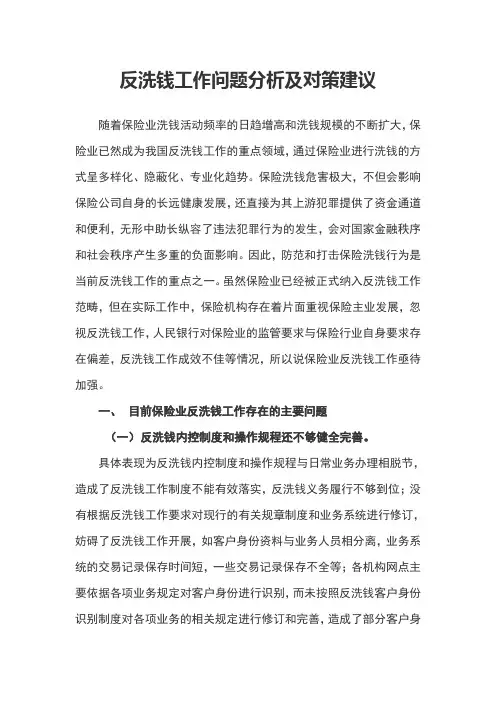 反洗钱工作问题分析及对策建议

随着保险业洗钱活动频率的日趋增高和洗钱规模的不断扩大，保险业已然成为我国反洗钱工作的重点领域，通过保险业进行洗钱的方式呈多样化、隐蔽化、专业化趋势。保险洗钱危害极大，不但会影响保险公司自身的长远健康发展，还直接为其上游犯罪提供了资金通道和便利，无形中助长纵容了违法犯罪行为的发生，会对国家金融秩序和社会秩序产生多重的负面影响。因此，防范和打击保险洗钱行为是当前反洗钱工作的重点之一。虽然保险业已经被正式纳入反洗钱工作范畴，但在实际工作中，保险机构存在着片面重视保险主业发展，忽视反洗钱工作，人民银行对保险业的监管要求与保险行业自身要求存在偏差，反洗钱工作成效不佳等情况，所以说保险业反洗钱工作亟待加强。

一、 目前保险业反洗钱工作存在的主要问题

（一）反洗钱内控制度和操作规程还不够健全完善。

具体表现为反洗钱内控制度和操作规程与日常业务办理相脱节，造成了反洗钱工作制度不能有效落实，反洗钱义务履行不够到位；没有根据反洗钱工作要求对现行的有关规章制度和业务系统进行修订，妨碍了反洗钱工作开展，如客户身份资料与业务人员相分离，业务系统的交易记录保存时间短，一些交易记录保存不全等；各机构网点主要依据各项业务规定对客户身份进行识别，而未按照反洗钱客户身份识别制度对各项业务的相关规定进行修订和完善，造成了部分客户身